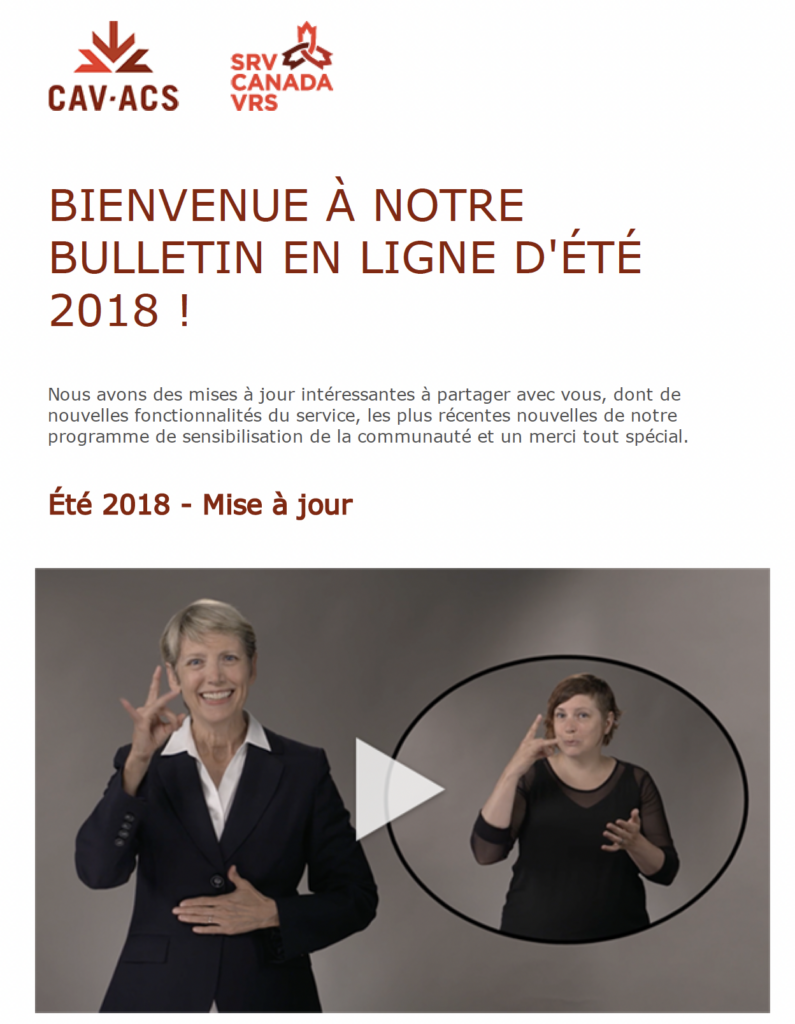 CAV·ACS

SRV
CANADA
VRS

BIENVENUE À NOTRE BULLETIN EN LIGNE D'ÉTÉ 2018 !

Nous avons des mises à jour intéressantes à partager avec vous, dont de nouvelles fonctionnalités du service, les plus récentes nouvelles de notre programme de sensibilisation de la communauté et un merci tout spécial.

Été 2018 - Mise à jour